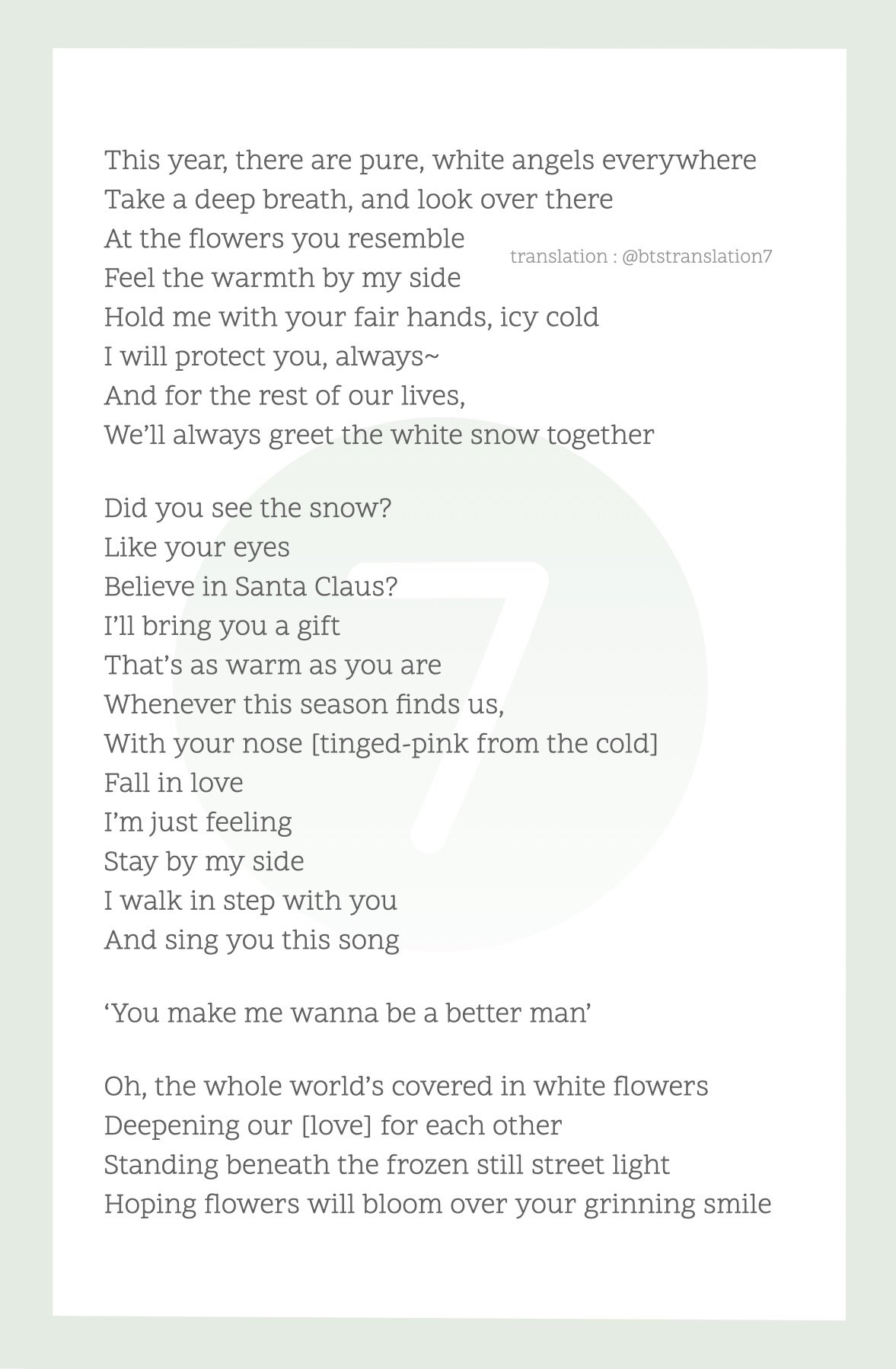 This year, there are pure, white angels everywhere
Take a deep breath, and look over there
At the flowers you resemble
Feel the warmth by my side
Hold me with your fair hands, icy cold
I will protect you, always~
And for the rest of our lives,
We'll always greet the white snow together

translation : @btstranslation7

Did you see the snow?
Like your eyes
Believe in Santa Claus?
I'll bring you a gift
That's as warm as you are
Whenever this season finds us,
With your nose [tinged-pink from the cold]
Fall in love
I'm just feeling
Stay by my side
I walk in step with you
And sing you this song

'You make me wanna be a better man'

Oh, the whole world's covered in white flowers
Deepening our [love] for each other
Standing beneath the frozen still street light
Hoping flowers will bloom over your grinning smile

7